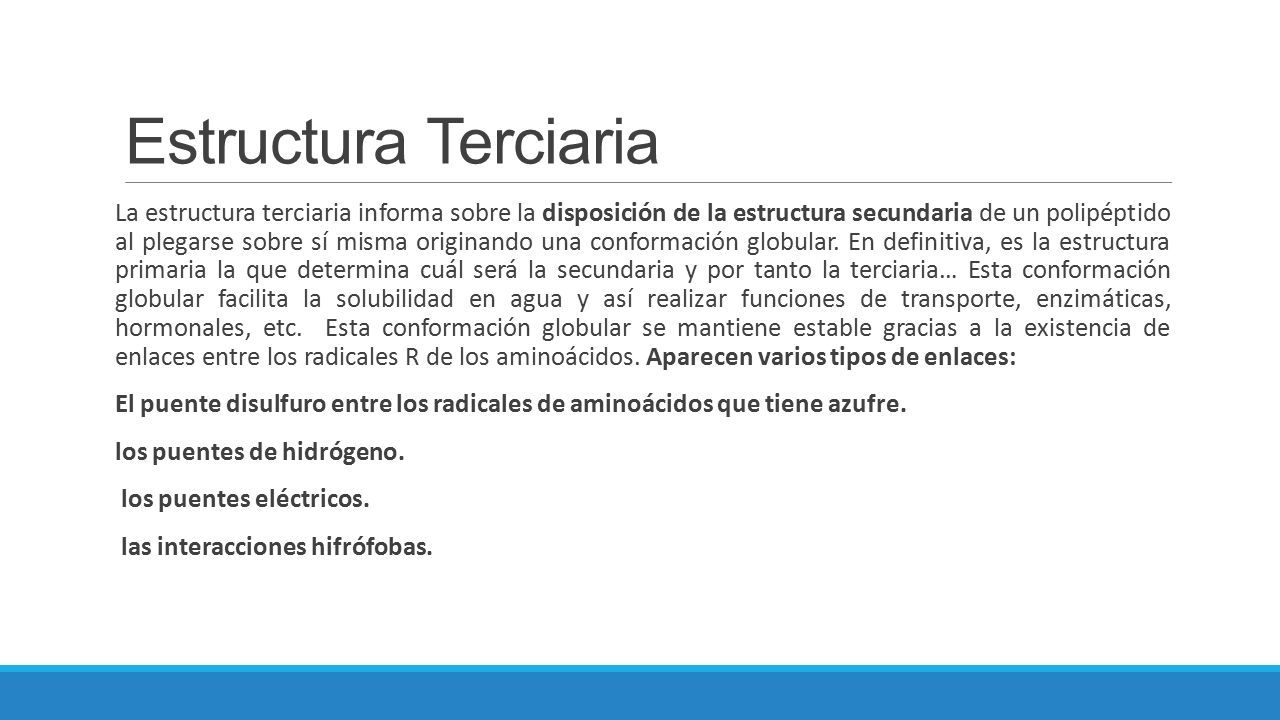 Estructura Terciaria

La estructura terciaria informa sobre la disposición de la estructura secundaria de un polipéptido al plegarse sobre sí misma originando una conformación globular. En definitiva, es la estructura primaria la que determina cuál será la secundaria y por tanto la terciaria… Esta conformación globular facilita la solubilidad en agua y así realizar funciones de transporte, enzimáticas, hormonales, etc. Esta conformación globular se mantiene estable gracias a la existencia de enlaces entre los radicales R de los aminoácidos. Aparecen varios tipos de enlaces:

El puente disulfuro entre los radicales de aminoácidos que tiene azufre.

los puentes de hidrógeno.

los puentes eléctricos.

las interacciones hifrófobas.